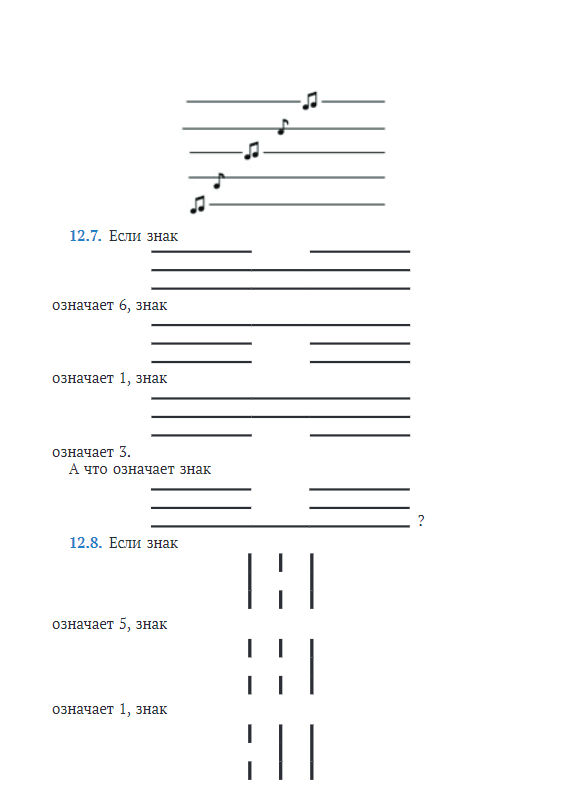 12.7. Если знак

означает 6, знак

означает 1, знак

означает 3.

А что означает знак

?

12.8. Если знак

означает 5, знак

означает 1, знак